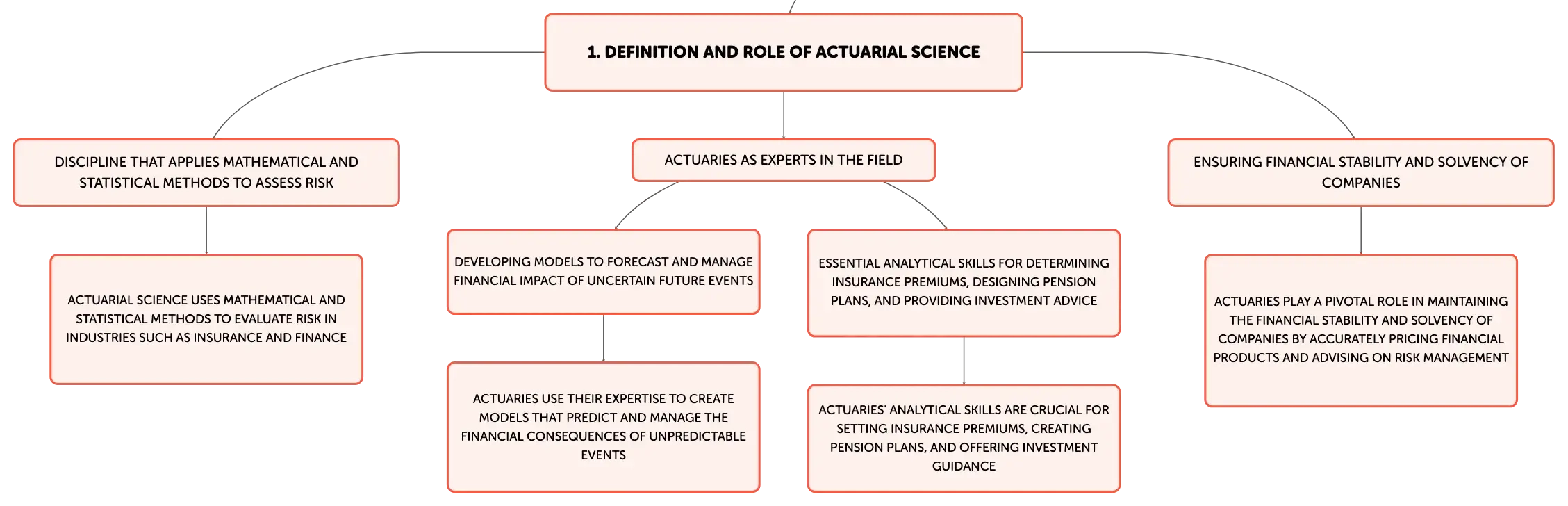 1. DEFINITION AND ROLE OF ACTUARIAL SCIENCE

DISCIPLINE THAT APPLIES MATHEMATICAL AND STATISTICAL METHODS TO ASSESS RISK

ACTUARIAL SCIENCE USES MATHEMATICAL AND STATISTICAL METHODS TO EVALUATE RISK IN INDUSTRIES SUCH AS INSURANCE AND FINANCE

ACTUARIES AS EXPERTS IN THE FIELD

DEVELOPING MODELS TO FORECAST AND MANAGE FINANCIAL IMPACT OF UNCERTAIN FUTURE EVENTS

ACTUARIES USE THEIR EXPERTISE TO CREATE MODELS THAT PREDICT AND MANAGE THE FINANCIAL CONSEQUENCES OF UNPREDICTABLE EVENTS

ESSENTIAL ANALYTICAL SKILLS FOR DETERMINING INSURANCE PREMIUMS, DESIGNING PENSION PLANS, AND PROVIDING INVESTMENT ADVICE

ACTUARIES' ANALYTICAL SKILLS ARE CRUCIAL FOR SETTING INSURANCE PREMIUMS, CREATING PENSION PLANS, AND OFFERING INVESTMENT GUIDANCE

ENSURING FINANCIAL STABILITY AND SOLVENCY OF COMPANIES

ACTUARIES PLAY A PIVOTAL ROLE IN MAINTAINING THE FINANCIAL STABILITY AND SOLVENCY OF COMPANIES BY ACCURATELY PRICING FINANCIAL PRODUCTS AND ADVISING ON RISK MANAGEMENT